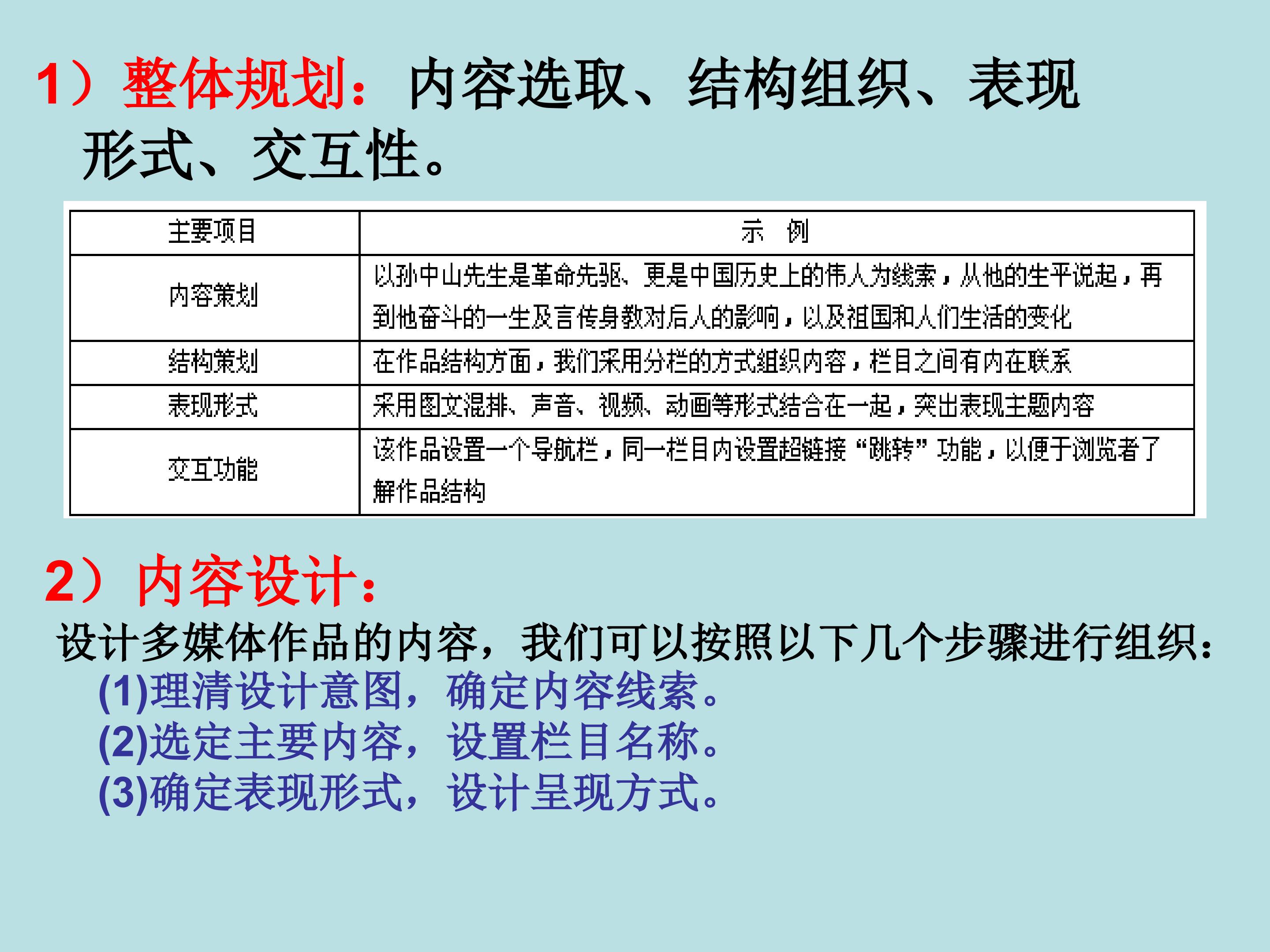 1）整体规划：内容选取、结构组织、表现形式、交互性。

| 主要项目 | 示　例 |
|---|---|
| 内容策划 | 以孙中山先生是革命先驱、更是中国历史上的伟人为线索，从他的生平说起，再到他奋斗的一生及言传身教对后人的影响，以及祖国和人们生活的变化 |
| 结构策划 | 在作品结构方面，我们采用分栏的方式组织内容，栏目之间有内在联系 |
| 表现形式 | 采用图文混排、声音、视频、动画等形式结合在一起，突出表现主题内容 |
| 交互功能 | 该作品设置一个导航栏，同一栏目内设置超链接“跳转”功能，以便于浏览者了解作品结构 |

2）内容设计：
设计多媒体作品的内容，我们可以按照以下几个步骤进行组织：
(1)理清设计意图，确定内容线索。
(2)选定主要内容，设置栏目名称。
(3)确定表现形式，设计呈现方式。